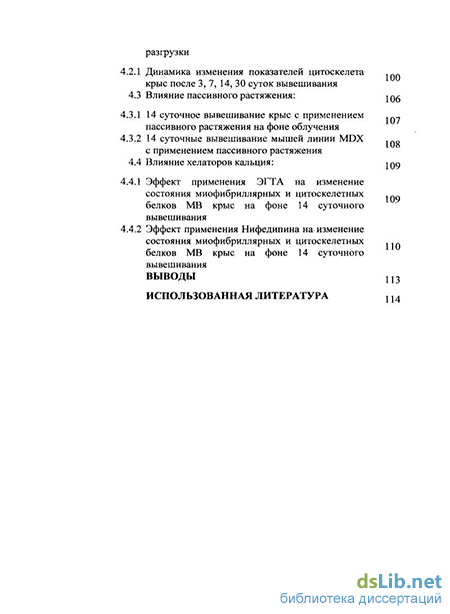 разгрузки

4.2.1 Динамика изменения показателей цитоскелета крыс после 3, 7, 14, 30 суток вывешивания 100

4.3 Влияние пассивного растяжения: 106

4.3.1 14 суточное вывешивание крыс с применением пассивного растяжения на фоне облучения 107

4.3.2 14 суточные вывешивание мышей линии MDX с применением пассивного растяжения 108

4.4 Влияние хелаторов кальция: 109

4.4.1 Эффект применения ЭГТА на изменение состояния миофибриллярных и цитоскелетных белков МВ крыс на фоне 14 суточного вывешивания 109

4.4.2 Эффект применения Нифедипина на изменение состояния миофибриллярных и цитоскелетных белков МВ крыс на фоне 14 суточного вывешивания 110

ВЫВОДЫ 113

ИСПОЛЬЗОВАННАЯ ЛИТЕРАТУРА 114

dsLib.net
библиотека диссертаций